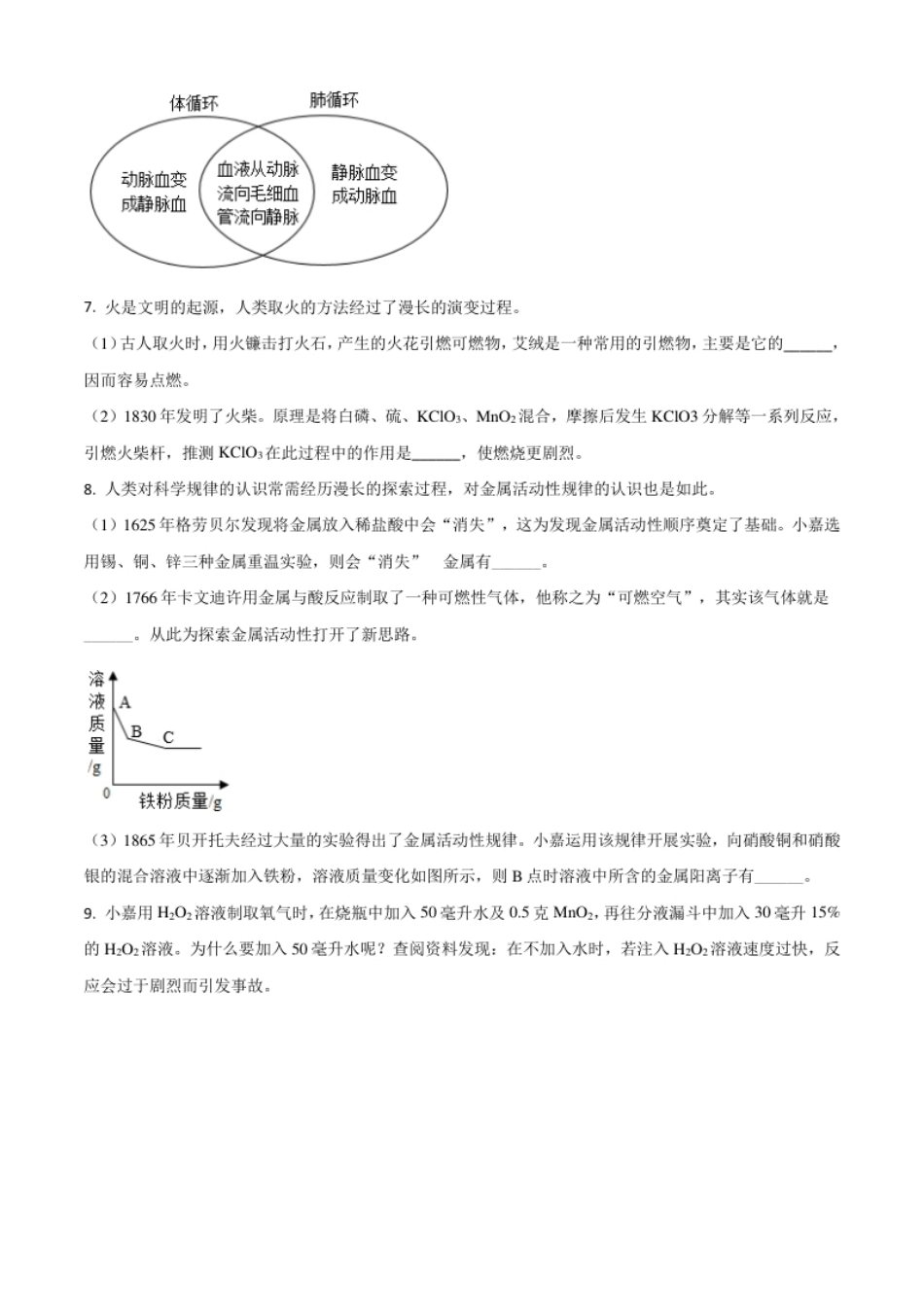 体循环

肺循环

动脉血变成静脉血

血液从动脉流向毛细血管流向静脉

静脉血变成动脉血

7. 火是文明的起源，人类取火的方法经过了漫长的演变过程。

（1）古人取火时，用火镰击打火石，产生的火花引燃可燃物，艾绒是一种常用的引燃物，主要是它的______，因而容易点燃。

（2）1830 年发明了火柴。原理是将白磷、硫、$KClO_3$、$MnO_2$ 混合，摩擦后发生 KClO3 分解等一系列反应，引燃火柴杆，推测 $KClO_3$ 在此过程中的作用是______，使燃烧更剧烈。

8. 人类对科学规律的认识常需经历漫长的探索过程，对金属活动性规律的认识也是如此。

（1）1625 年格劳贝尔发现将金属放入稀盐酸中会“消失”，这为发现金属活动性顺序奠定了基础。小嘉选用锡、铜、锌三种金属重温实验，则会“消失” 金属有______。

（2）1766 年卡文迪许用金属与酸反应制取了一种可燃性气体，他称之为“可燃空气”，其实该气体就是______。从此为探索金属活动性打开了新思路。

溶液质量/g

A

B

C

0

铁粉质量/g

（3）1865 年贝开托夫经过大量的实验得出了金属活动性规律。小嘉运用该规律开展实验，向硝酸铜和硝酸银的混合溶液中逐渐加入铁粉，溶液质量变化如图所示，则 B 点时溶液中所含的金属阳离子有______。

9. 小嘉用 $H_2O_2$ 溶液制取氧气时，在烧瓶中加入 50 毫升水及 0.5 克 $MnO_2$，再往分液漏斗中加入 30 毫升 15% 的 $H_2O_2$ 溶液。为什么要加入 50 毫升水呢？查阅资料发现：在不加入水时，若注入 $H_2O_2$ 溶液速度过快，反应会过于剧烈而引发事故。